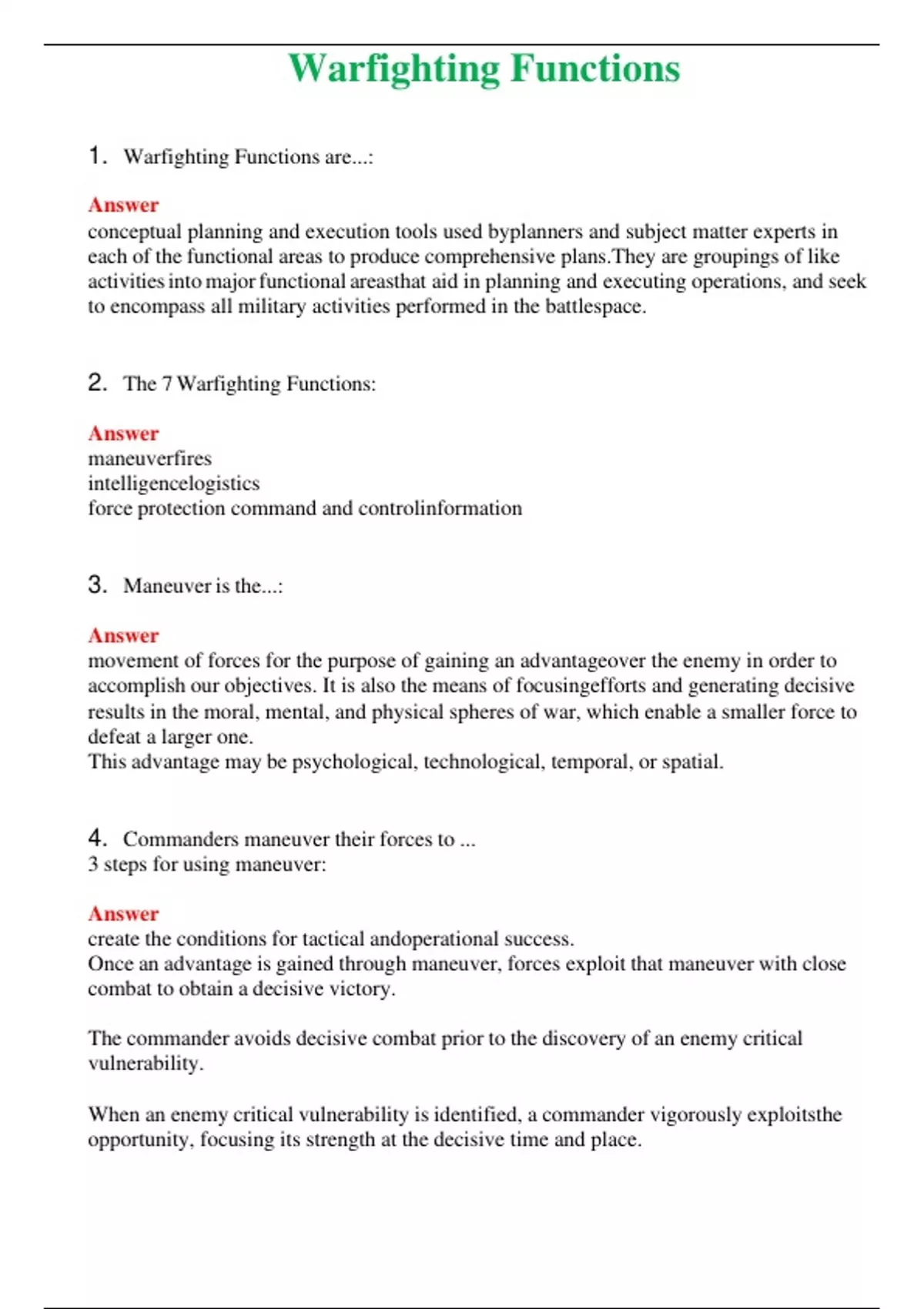 Warfighting Functions

1. Warfighting Functions are...:

Answer
conceptual planning and execution tools used byplanners and subject matter experts in each of the functional areas to produce comprehensive plans.They are groupings of like activities into major functional areasthat aid in planning and executing operations, and seek to encompass all military activities performed in the battlespace.

2. The 7 Warfighting Functions:

Answer
maneuverfires
intelligencelogistics
force protection command and controlinformation

3. Maneuver is the...:

Answer
movement of forces for the purpose of gaining an advantageover the enemy in order to accomplish our objectives. It is also the means of focusingefforts and generating decisive results in the moral, mental, and physical spheres of war, which enable a smaller force to defeat a larger one.
This advantage may be psychological, technological, temporal, or spatial.

4. Commanders maneuver their forces to ...
3 steps for using maneuver:

Answer
create the conditions for tactical andoperational success.
Once an advantage is gained through maneuver, forces exploit that maneuver with close combat to obtain a decisive victory.

The commander avoids decisive combat prior to the discovery of an enemy critical vulnerability.

When an enemy critical vulnerability is identified, a commander vigorously exploitsthe opportunity, focusing its strength at the decisive time and place.